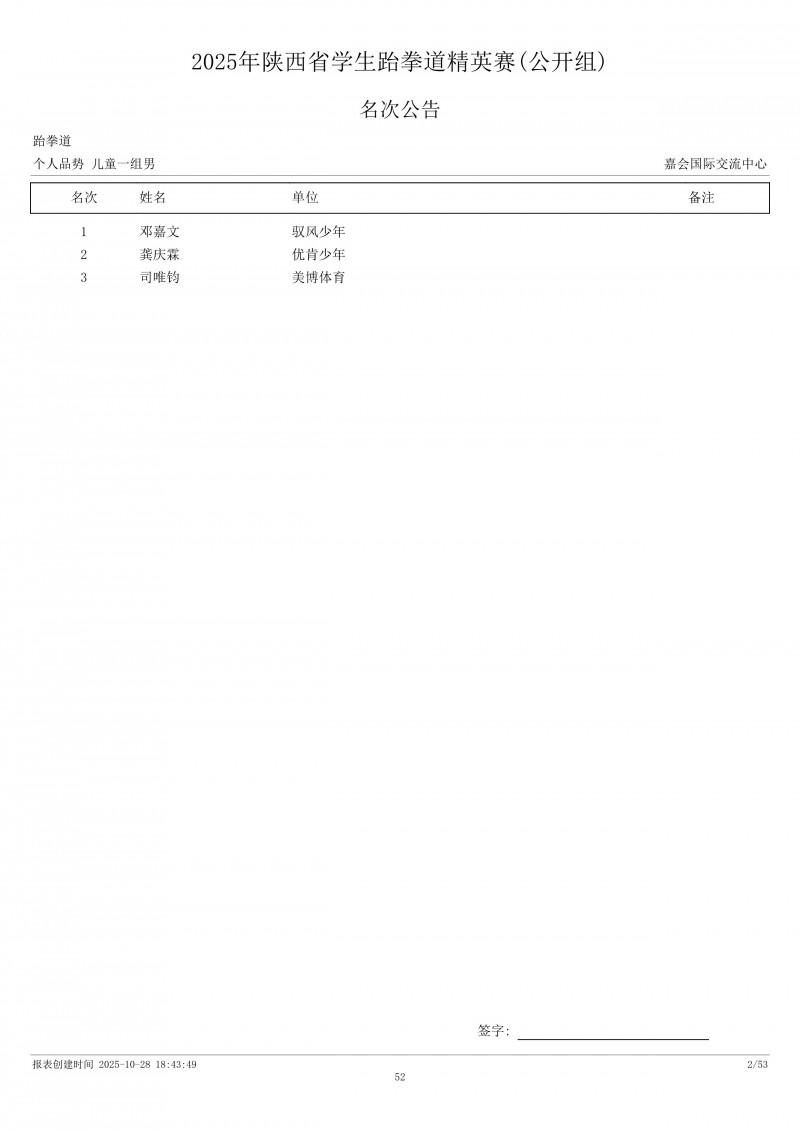 2025年陕西省学生跆拳道精英赛(公开组)

名次公告

跆拳道

个人品势 儿童一组男

嘉会国际交流中心

| 名次 | 姓名 | 单位 | 备注 |
|---|---|---|---|
| 1 | 邓嘉文 | 驭风少年 | |
| 2 | 龚庆霖 | 优肯少年 | |
| 3 | 司唯钧 | 美博体育 | |

签字:

报表创建时间 2025-10-28 18:43:49

2/53

52